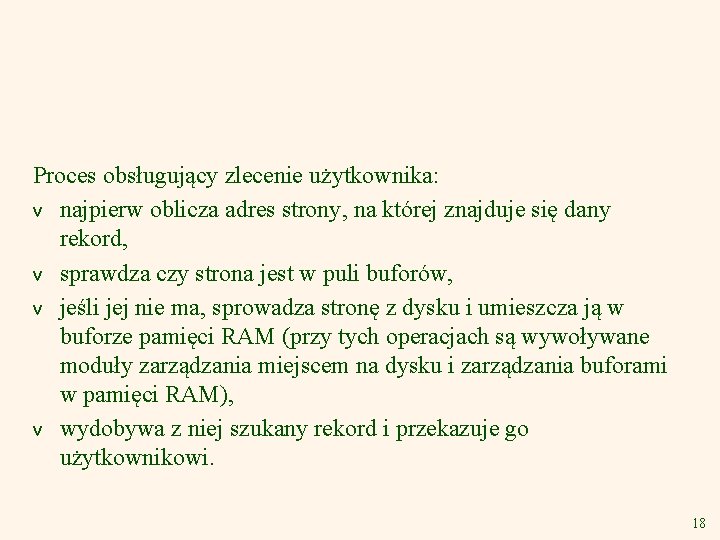 Proces obsługujący zlecenie użytkownika:

v najpierw oblicza adres strony, na której znajduje się dany rekord,

v sprawdza czy strona jest w puli buforów,

v jeśli jej nie ma, sprowadza stronę z dysku i umieszcza ją w buforze pamięci RAM (przy tych operacjach są wywoływane moduły zarządzania miejscem na dysku i zarządzania buforami w pamięci RAM),

v wydobywa z niej szukany rekord i przekazuje go użytkownikowi.

18